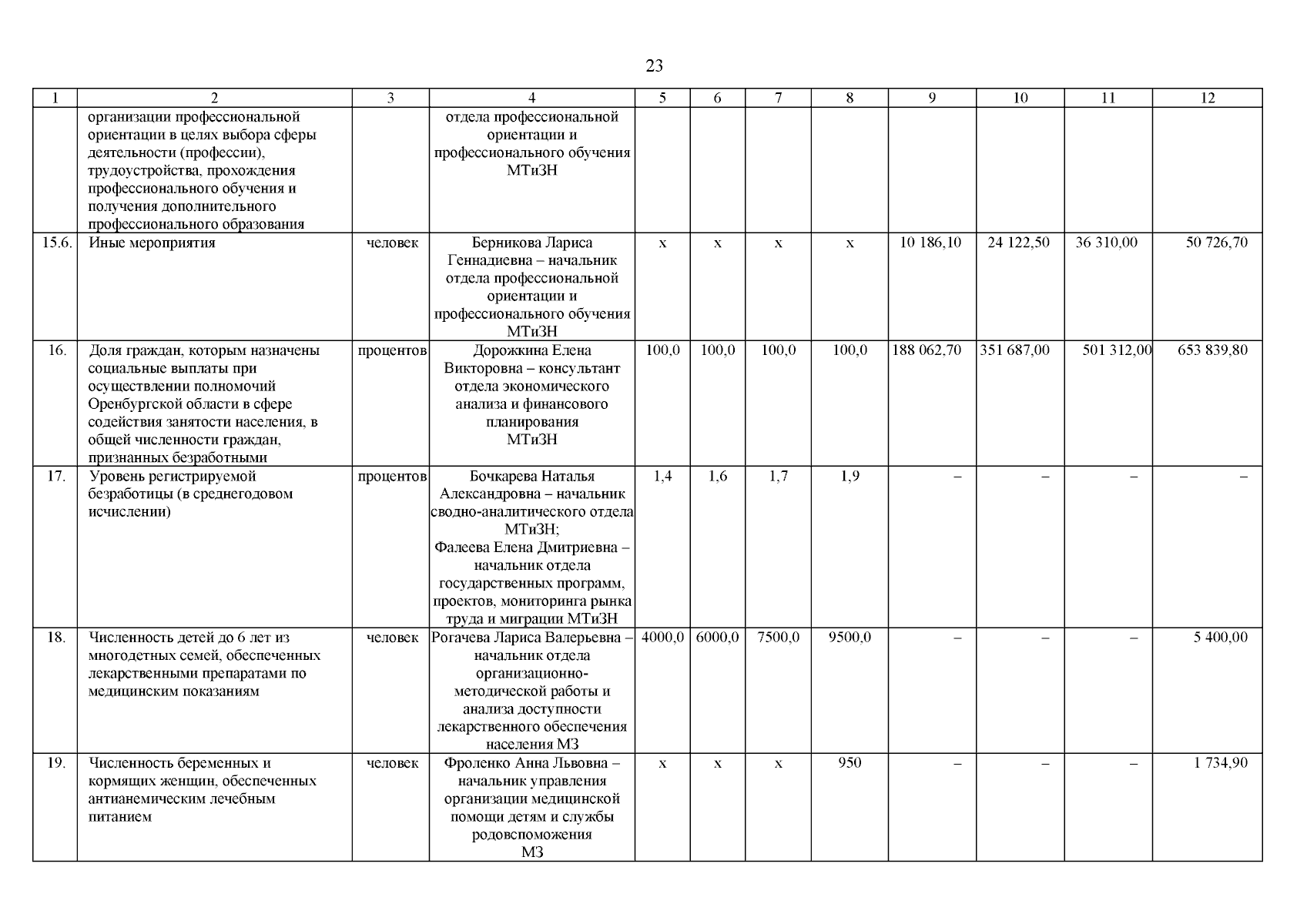 23

| 1 | 2 | 3 | 4 | 5 | 6 | 7 | 8 | 9 | 10 | 11 | 12 |
|---|---|---|---|---|---|---|---|---|---|---|---|
| | организации профессиональной ориентации в целях выбора сферы деятельности (профессии), трудоустройства, прохождения профессионального обучения и получения дополнительного профессионального образования | | отдела профессиональной ориентации и профессионального обучения МТиЗН | | | | | | | | |
| 15.6. | Иные мероприятия | человек | Берникова Лариса Геннадиевна – начальник отдела профессиональной ориентации и профессионального обучения МТиЗН | х | х | х | х | 10 186,10 | 24 122,50 | 36 310,00 | 50 726,70 |
| 16. | Доля граждан, которым назначены социальные выплаты при осуществлении полномочий Оренбургской области в сфере содействия занятости населения, в общей численности граждан, признанных безработными | процентов | Дорожкина Елена Викторовна – консультант отдела экономического анализа и финансового планирования МТиЗН | 100,0 | 100,0 | 100,0 | 100,0 | 188 062,70 | 351 687,00 | 501 312,00 | 653 839,80 |
| 17. | Уровень регистрируемой безработицы (в среднегодовом исчислении) | процентов | Бочкарева Наталья Александровна – начальник сводно-аналитического отдела МТиЗН; Фалеева Елена Дмитриевна – начальник отдела государственных программ, проектов, мониторинга рынка труда и миграции МТиЗН | 1,4 | 1,6 | 1,7 | 1,9 | – | – | – | – |
| 18. | Численность детей до 6 лет из многодетных семей, обеспеченных лекарственными препаратами по медицинским показаниям | человек | Рогачева Лариса Валерьевна – начальник отдела организационно-методической работы и анализа доступности лекарственного обеспечения населения МЗ | 4000,0 | 6000,0 | 7500,0 | 9500,0 | – | – | – | 5 400,00 |
| 19. | Численность беременных и кормящих женщин, обеспеченных антианемическим лечебным питанием | человек | Фроленко Анна Львовна – начальник управления организации медицинской помощи детям и службы родовспоможения МЗ | х | х | х | 950 | – | – | – | 1 734,90 |